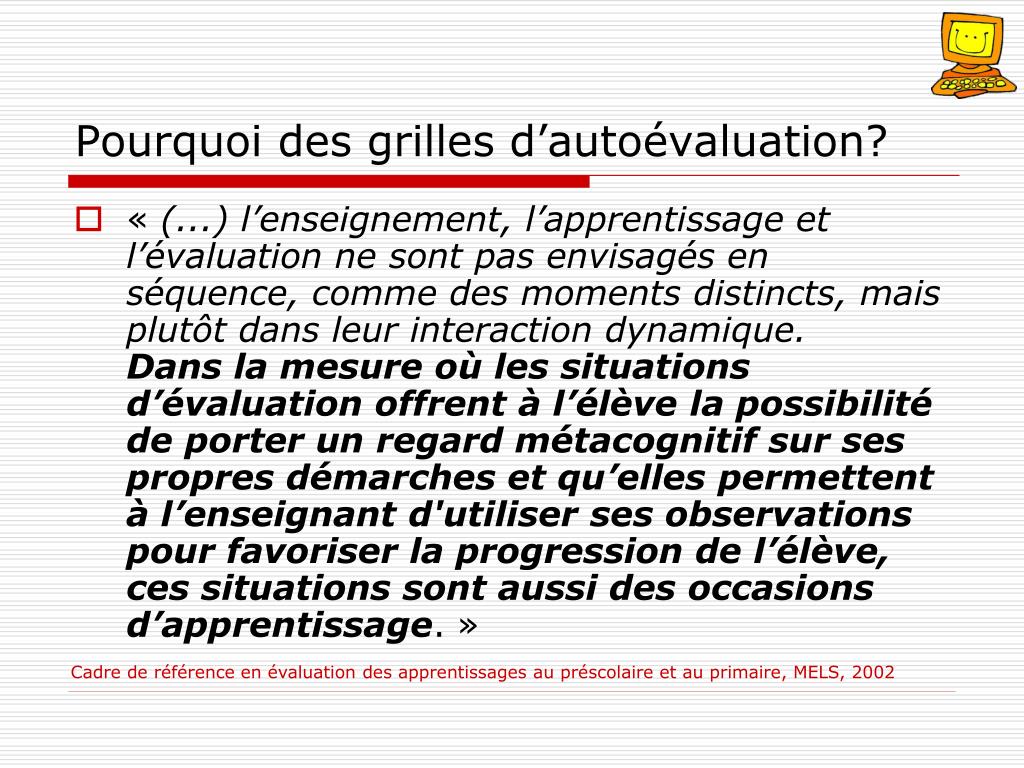 Pourquoi des grilles d’autoévaluation?

« (...) l’enseignement, l’apprentissage et l’évaluation ne sont pas envisagés en séquence, comme des moments distincts, mais plutôt dans leur interaction dynamique.
Dans la mesure où les situations d’évaluation offrent à l’élève la possibilité de porter un regard métacognitif sur ses propres démarches et qu’elles permettent à l’enseignant d'utiliser ses observations pour favoriser la progression de l’élève, ces situations sont aussi des occasions d’apprentissage. »

Cadre de référence en évaluation des apprentissages au préscolaire et au primaire, MELS, 2002